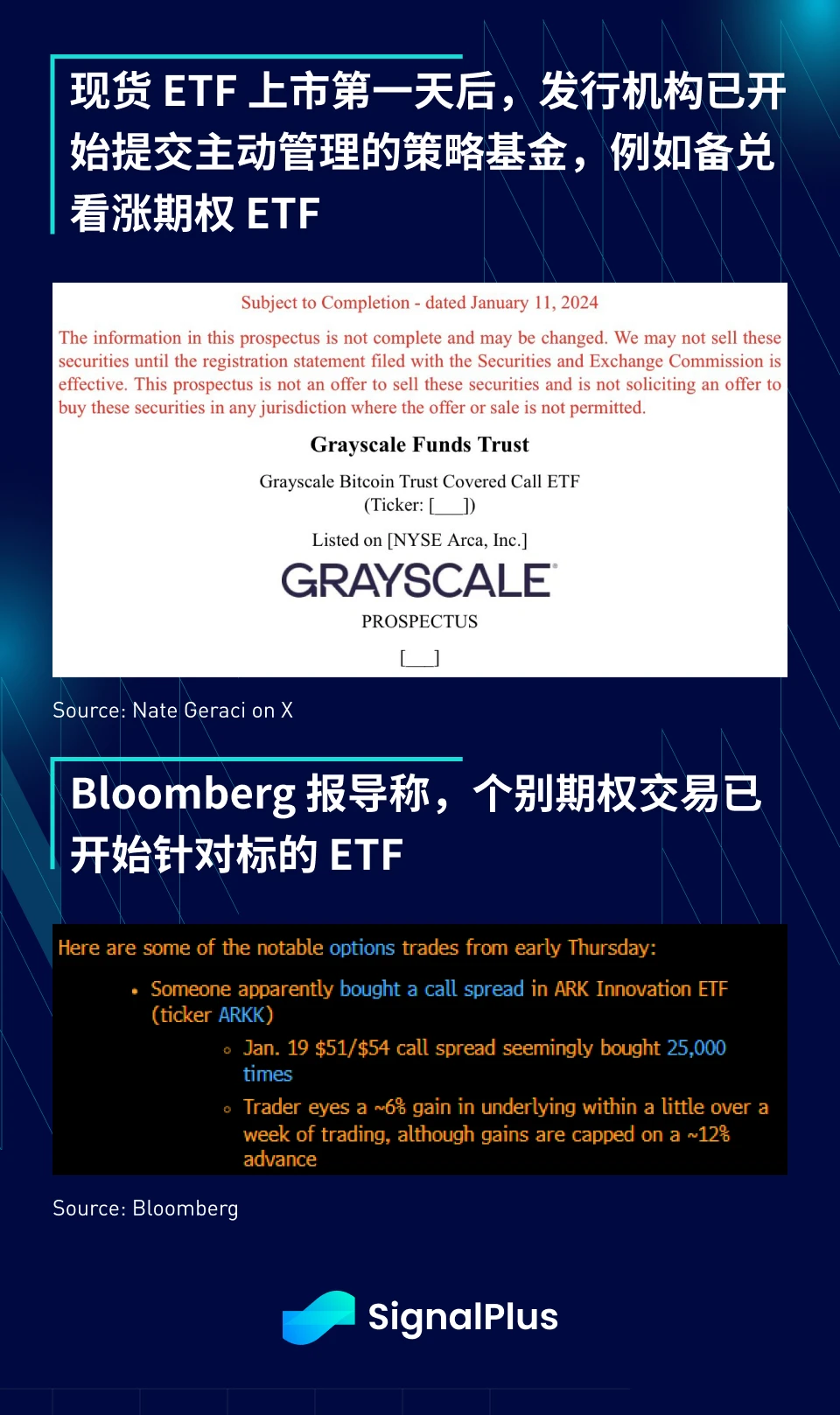 现货 ETF 上市第一天后，发行机构已开始提交主动管理的策略基金，例如备兑看涨期权 ETF

Subject to Completion - dated January 11, 2024

The information in this prospectus is not complete and may be changed. We may not sell these securities until the registration statement filed with the Securities and Exchange Commission is effective. This prospectus is not an offer to sell these securities and is not soliciting an offer to buy these securities in any jurisdiction where the offer or sale is not permitted.

Grayscale Funds Trust

Grayscale Bitcoin Trust Covered Call ETF
(Ticker: [___])

Listed on [NYSE Arca, Inc.]

GRAYSCALE

PROSPECTUS

[___]

Source: Nate Geraci on X

Bloomberg 报导称，个别期权交易已开始针对标的 ETF

Here are some of the notable options trades from early Thursday:

• Someone apparently bought a call spread in ARK Innovation ETF (ticker ARKK)
◦ Jan. 19 $51/$54 call spread seemingly bought 25,000 times
◦ Trader eyes a ~6% gain in underlying within a little over a week of trading, although gains are capped on a ~12% advance

Source: Bloomberg

SignalPlus